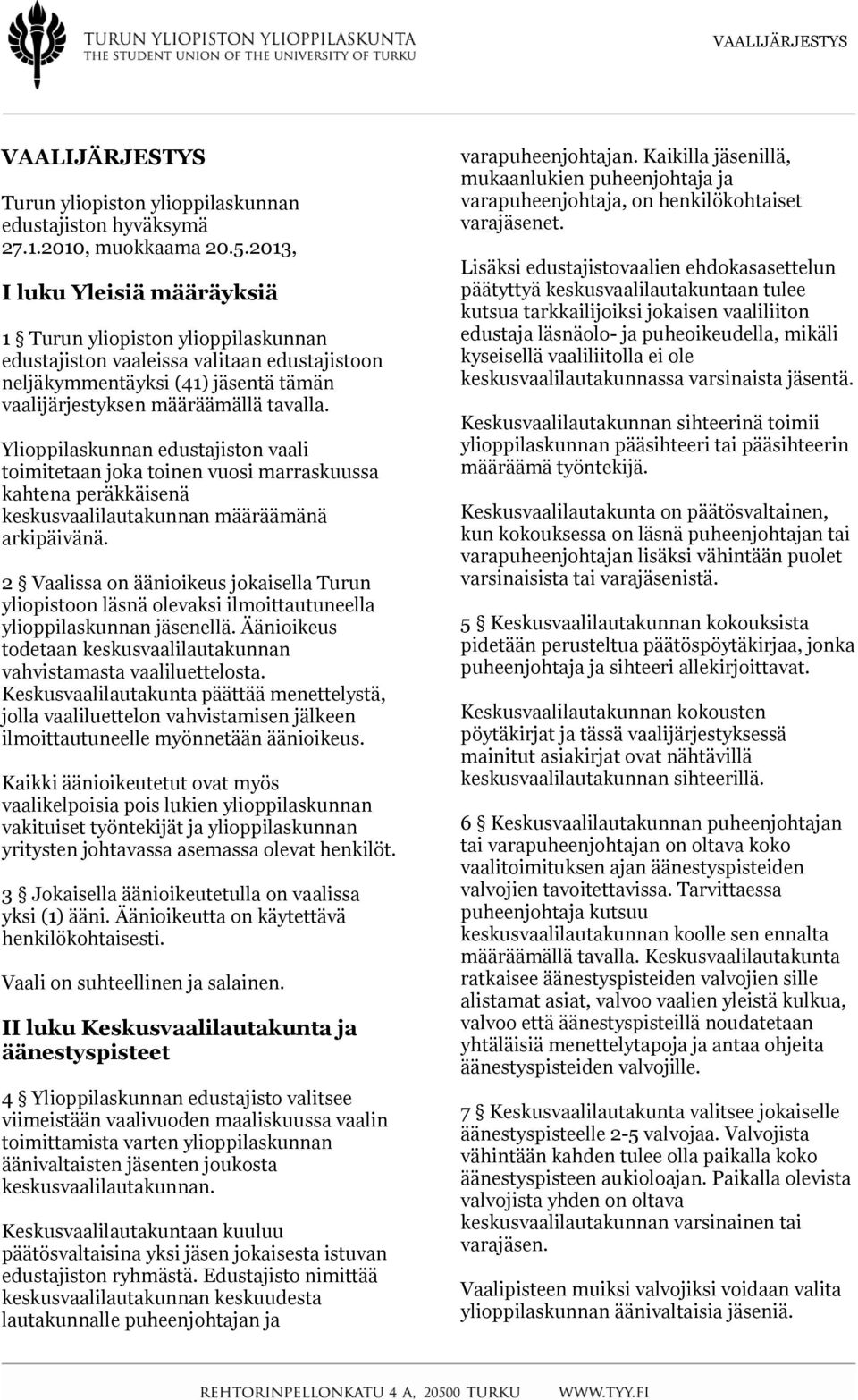 TURUN YLIOPISTON YLIOPPILASKUNTA
THE STUDENT UNION OF THE UNIVERSITY OF TURKU

VAALIJÄRJESTYS

VAALIJÄRJESTYS

Turun yliopiston ylioppilaskunnan edustajiston hyväksymä 27.1.2010, muokkaama 20.5.2013,

I luku Yleisiä määräyksiä

1 § Turun yliopiston ylioppilaskunnan edustajiston vaaleissa valitaan edustajistoon neljäkymmentäyksi (41) jäsentä tämän vaalijärjestyksen määräämällä tavalla.

Ylioppilaskunnan edustajiston vaali toimitetaan joka toinen vuosi marraskuussa kahtena peräkkäisenä keskusvaalilautakunnan määräämänä arkipäivänä.

2 § Vaalissa on äänioikeus jokaisella Turun yliopistoon läsnä olevaksi ilmoittautuneella ylioppilaskunnan jäsenellä. Äänioikeus todetaan keskusvaalilautakunnan vahvistamasta vaaliluettelosta. Keskusvaalilautakunta päättää menettelystä, jolla vaaliluettelon vahvistamisen jälkeen ilmoittautuneelle myönnetään äänioikeus.

Kaikki äänioikeutetut ovat myös vaalikelpoisia pois lukien ylioppilaskunnan vakituiset työntekijät ja ylioppilaskunnan yritysten johtavassa asemassa olevat henkilöt.

3 § Jokaisella äänioikeutetulla on vaalissa yksi (1) ääni. Äänioikeutta on käytettävä henkilökohtaisesti.

Vaali on suhteellinen ja salainen.

II luku Keskusvaalilautakunta ja äänestyspisteet

4 § Ylioppilaskunnan edustajisto valitsee viimeistään vaalivuoden maaliskuussa vaalin toimittamista varten ylioppilaskunnan äänivaltaisten jäsenten joukosta keskusvaalilautakunnan.

Keskusvaalilautakuntaan kuuluu päätösvaltaisina yksi jäsen jokaisesta istuvan edustajiston ryhmästä. Edustajisto nimittää keskusvaalilautakunnan keskuudesta lautakunnalle puheenjohtajan ja varapuheenjohtajan. Kaikilla jäsenillä, mukaanlukien puheenjohtaja ja varapuheenjohtaja, on henkilökohtaiset varajäsenet.

Lisäksi edustajistovaalien ehdokasasettelun päätyttyä keskusvaalilautakuntaan tulee kutsua tarkkailijoiksi jokaisen vaaliliiton edustaja läsnäolo- ja puheoikeudella, mikäli kyseisellä vaaliliitolla ei ole keskusvaalilautakunnassa varsinaista jäsentä.

Keskusvaalilautakunnan sihteerinä toimii ylioppilaskunnan pääsihteeri tai pääsihteerin määräämä työntekijä.

Keskusvaalilautakunta on päätösvaltainen, kun kokouksessa on läsnä puheenjohtajan tai varapuheenjohtajan lisäksi vähintään puolet varsinaisista tai varajäsenistä.

5 § Keskusvaalilautakunnan kokouksista pidetään perusteltua päätöspöytäkirjaa, jonka puheenjohtaja ja sihteeri allekirjoittavat.

Keskusvaalilautakunnan kokousten pöytäkirjat ja tässä vaalijärjestyksessä mainitut asiakirjat ovat nähtävillä keskusvaalilautakunnan sihteerillä.

6 § Keskusvaalilautakunnan puheenjohtajan tai varapuheenjohtajan on oltava koko vaalitoimituksen ajan äänestyspisteiden valvojien tavoitettavissa. Tarvittaessa puheenjohtaja kutsuu keskusvaalilautakunnan koolle sen ennalta määräämällä tavalla. Keskusvaalilautakunta ratkaisee äänestyspisteiden valvojien sille alistamat asiat, valvoo vaalien yleistä kulkua, valvoo että äänestyspisteillä noudatetaan yhtäläisiä menettelytapoja ja antaa ohjeita äänestyspisteiden valvojille.

7 § Keskusvaalilautakunta valitsee jokaiselle äänestyspisteelle 2-5 valvojaa. Valvojista vähintään kahden tulee olla paikalla koko äänestyspisteen aukioloajan. Paikalla olevista valvojista yhden on oltava keskusvaalilautakunnan varsinainen tai varajäsen.

Vaalipisteen muiksi valvojiksi voidaan valita ylioppilaskunnan äänivaltaisia jäseniä.

REHTORINPELLONKATU 4 A, 20500 TURKU WWW.TYY.FI